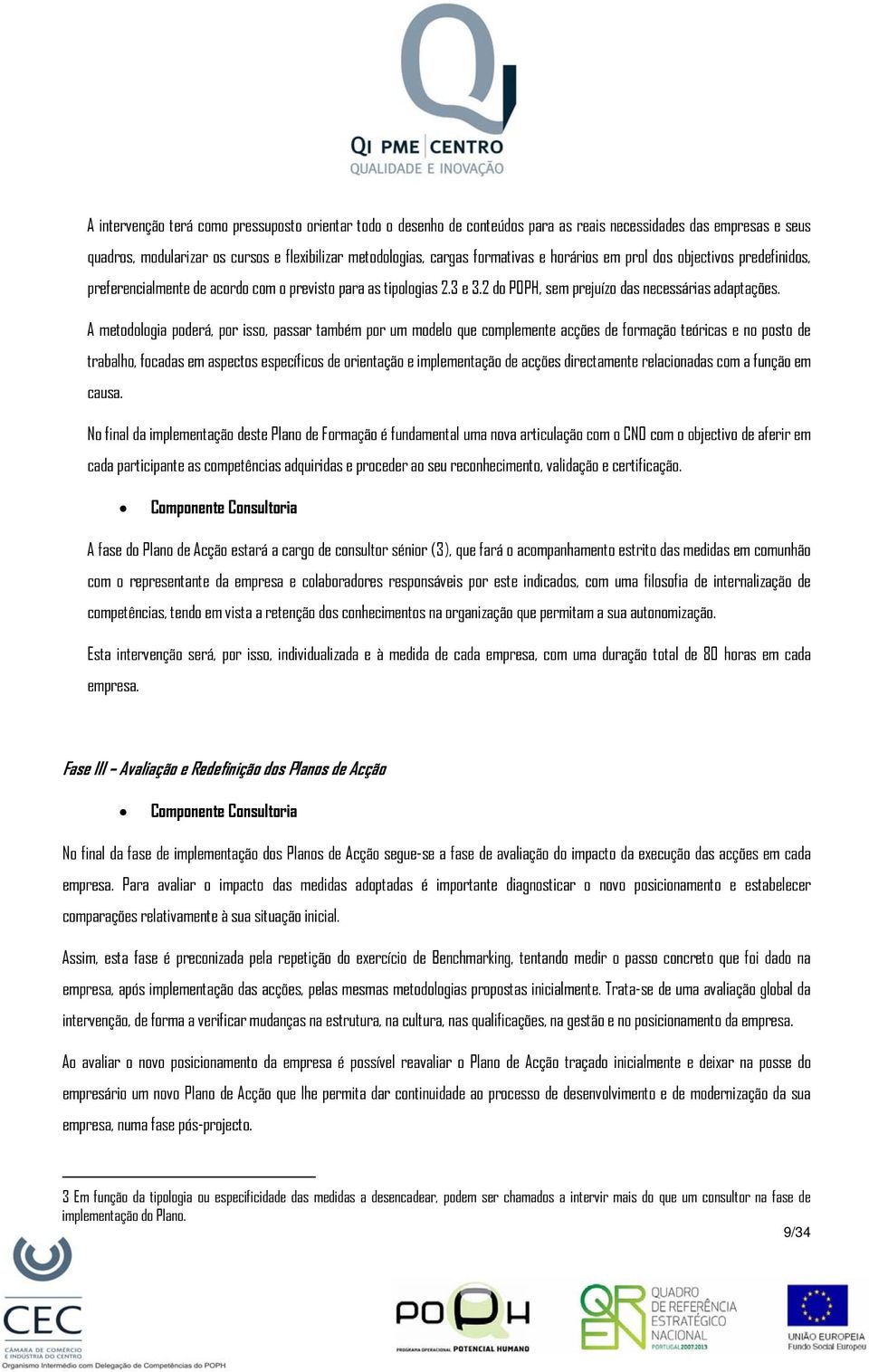 QI PME CENTRO
QUALIDADE E INOVAÇÃO

A intervenção terá como pressuposto orientar todo o desenho de conteúdos para as reais necessidades das empresas e seus quadros, modularizar os cursos e flexibilizar metodologias, cargas formativas e horários em prol dos objectivos predefinidos, preferencialmente de acordo com o previsto para as tipologias 2.3 e 3.2 do POPH, sem prejuízo das necessárias adaptações.

A metodologia poderá, por isso, passar também por um modelo que complemente acções de formação teóricas e no posto de trabalho, focadas em aspectos específicos de orientação e implementação de acções directamente relacionadas com a função em causa.

No final da implementação deste Plano de Formação é fundamental uma nova articulação com o CNO com o objectivo de aferir em cada participante as competências adquiridas e proceder ao seu reconhecimento, validação e certificação.

• Componente Consultoria

A fase do Plano de Acção estará a cargo de consultor sénior (3), que fará o acompanhamento estrito das medidas em comunhão com o representante da empresa e colaboradores responsáveis por este indicados, com uma filosofia de internalização de competências, tendo em vista a retenção dos conhecimentos na organização que permitam a sua autonomização.

Esta intervenção será, por isso, individualizada e à medida de cada empresa, com uma duração total de 80 horas em cada empresa.

Fase III – Avaliação e Redefinição dos Planos de Acção

• Componente Consultoria

No final da fase de implementação dos Planos de Acção segue-se a fase de avaliação do impacto da execução das acções em cada empresa. Para avaliar o impacto das medidas adoptadas é importante diagnosticar o novo posicionamento e estabelecer comparações relativamente à sua situação inicial.

Assim, esta fase é preconizada pela repetição do exercício de Benchmarking, tentando medir o passo concreto que foi dado na empresa, após implementação das acções, pelas mesmas metodologias propostas inicialmente. Trata-se de uma avaliação global da intervenção, de forma a verificar mudanças na estrutura, na cultura, nas qualificações, na gestão e no posicionamento da empresa.

Ao avaliar o novo posicionamento da empresa é possível reavaliar o Plano de Acção traçado inicialmente e deixar na posse do empresário um novo Plano de Acção que lhe permita dar continuidade ao processo de desenvolvimento e de modernização da sua empresa, numa fase pós-projecto.

3 Em função da tipologia ou especificidade das medidas a desencadear, podem ser chamados a intervir mais do que um consultor na fase de implementação do Plano.

9/34

CEC CÂMARA DE COMÉRCIO E INDÚSTRIA DO CENTRO
Organismo Intermédio com Delegação de Competências do POPH

POPH PROGRAMA OPERACIONAL POTENCIAL HUMANO

QREN QUADRO DE REFERÊNCIA ESTRATÉGICO NACIONAL PORTUGAL 2007.2013

UNIÃO EUROPEIA Fundo Social Europeu